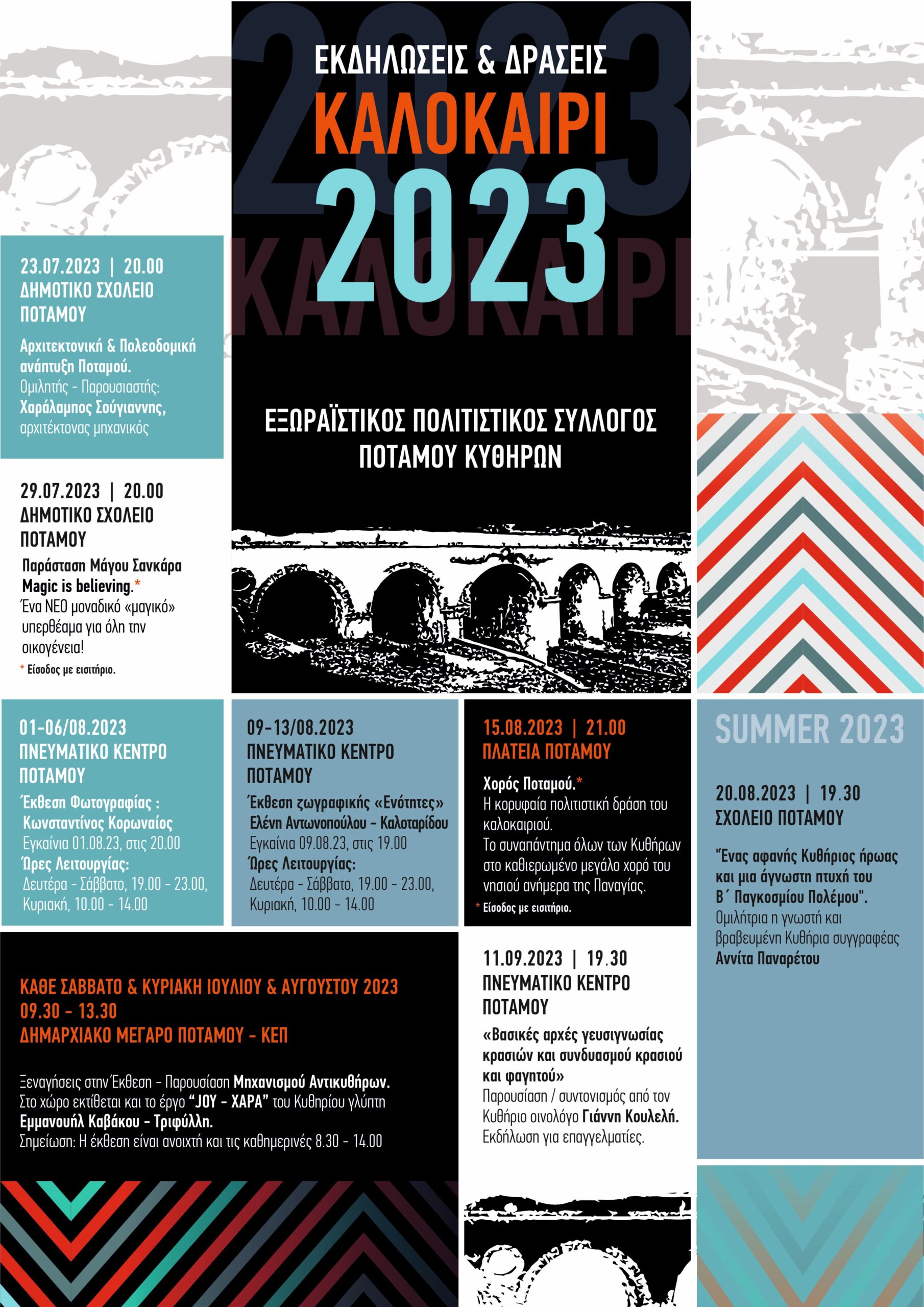 ΕΚΔΗΛΩΣΕΙΣ & ΔΡΑΣΕΙΣ
ΚΑΛΟΚΑΙΡΙ
2023

ΕΞΩΡΑΪΣΤΙΚΟΣ ΠΟΛΙΤΙΣΤΙΚΟΣ ΣΥΛΛΟΓΟΣ ΠΟΤΑΜΟΥ ΚΥΘΗΡΩΝ

23.07.2023 | 20.00
ΔΗΜΟΤΙΚΟ ΣΧΟΛΕΙΟ ΠΟΤΑΜΟΥ

Αρχιτεκτονική & Πολεοδομική ανάπτυξη Ποταμού.
Ομιλητής - Παρουσιαστής:
Χαράλαμπος Σούγιαννης,
αρχιτέκτονας μηχανικός

29.07.2023 | 20.00
ΔΗΜΟΤΙΚΟ ΣΧΟΛΕΙΟ ΠΟΤΑΜΟΥ

Παράσταση Μάγου Σανκάρα
Magic is believing.*
Ένα ΝΕΟ μοναδικό «μαγικό» υπερθέαμα για όλη την οικογένεια!
* Είσοδος με εισιτήριο.

01-06/08.2023
ΠΝΕΥΜΑΤΙΚΟ ΚΕΝΤΡΟ ΠΟΤΑΜΟΥ

Έκθεση Φωτογραφίας :
Κωνσταντίνος Κορωναίος
Εγκαίνια 01.08.23, στις 20.00
Ώρες Λειτουργίας:
Δευτέρα - Σάββατο, 19.00 - 23.00,
Κυριακή, 10.00 - 14.00

09-13/08.2023
ΠΝΕΥΜΑΤΙΚΟ ΚΕΝΤΡΟ ΠΟΤΑΜΟΥ

Έκθεση ζωγραφικής «Ενότητες»
Ελένη Αντωνοπούλου - Καλοταρίδου
Εγκαίνια 09.08.23, στις 19.00
Ώρες Λειτουργίας:
Δευτέρα - Σάββατο, 19.00 - 23.00,
Κυριακή, 10.00 - 14.00

15.08.2023 | 21.00
ΠΛΑΤΕΙΑ ΠΟΤΑΜΟΥ

Χορός Ποταμού.*
Η κορυφαία πολιτιστική δράση του καλοκαιριού.
Το συναπάντημα όλων των Κυθήρων στο καθιερωμένο μεγάλο χορό του νησιού ανήμερα της Παναγίας.
* Είσοδος με εισιτήριο.

SUMMER 2023

20.08.2023 | 19.30
ΣΧΟΛΕΙΟ ΠΟΤΑΜΟΥ

"Ένας αφανής Κυθήριος ήρωας και μια άγνωστη πτυχή του Β΄ Παγκοσμίου Πολέμου".
Ομιλήτρια η γνωστή και βραβευμένη Κυθήρια συγγραφέας
Αννίτα Παναρέτου

ΚΑΘΕ ΣΑΒΒΑΤΟ & ΚΥΡΙΑΚΗ ΙΟΥΛΙΟΥ & ΑΥΓΟΥΣΤΟΥ 2023
09.30 - 13.30
ΔΗΜΑΡΧΙΑΚΟ ΜΕΓΑΡΟ ΠΟΤΑΜΟΥ - ΚΕΠ

Ξεναγήσεις στην Έκθεση - Παρουσίαση Μηχανισμού Αντικυθήρων.
Στο χώρο εκτίθεται και το έργο "JOY - ΧΑΡΑ" του Κυθηρίου γλύπτη Εμμανουήλ Καβάκου - Τριφύλλη.
Σημείωση: Η έκθεση είναι ανοιχτή και τις καθημερινές 8.30 - 14.00

11.09.2023 | 19.30
ΠΝΕΥΜΑΤΙΚΟ ΚΕΝΤΡΟ ΠΟΤΑΜΟΥ

«Βασικές αρχές γευσιγνωσίας κρασιών και συνδυασμού κρασιού και φαγητού»
Παρουσίαση / συντονισμός από τον Κυθήριο οινολόγο Γιάννη Κουλελή.
Εκδήλωση για επαγγελματίες.